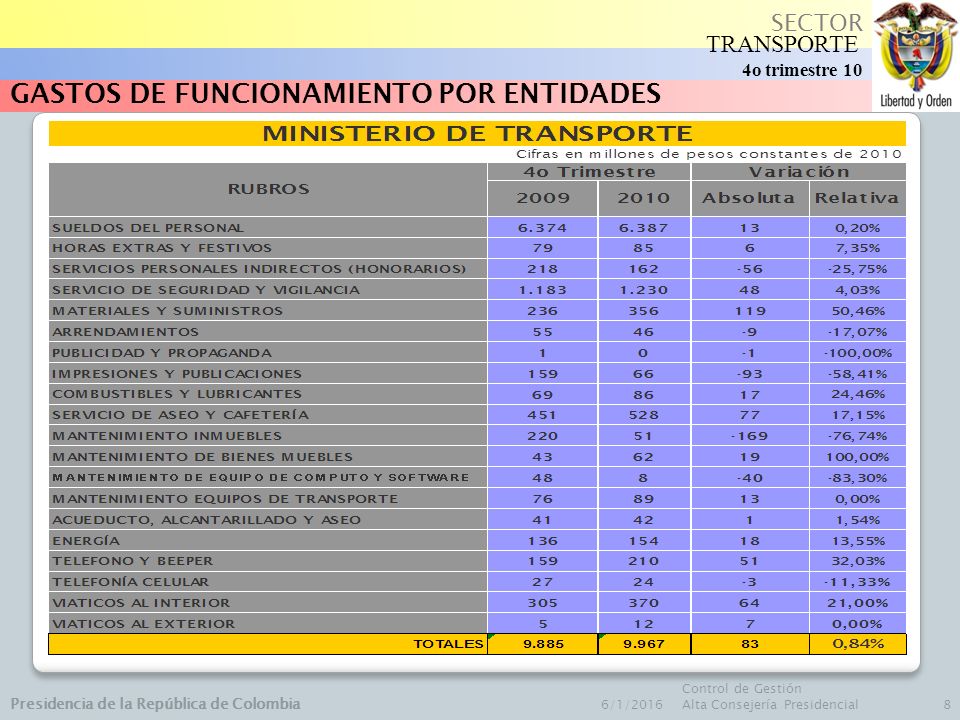 SECTOR
TRANSPORTE
4o trimestre 10

Libertad y Orden

GASTOS DE FUNCIONAMIENTO POR ENTIDADES

MINISTERIO DE TRANSPORTE

Cifras en millones de pesos constantes de 2010

| RUBROS | 4o Trimestre 2009 | 4o Trimestre 2010 | Variación Absoluta | Variación Relativa |
|---|---|---|---|---|
| SUELDOS DEL PERSONAL | 6.374 | 6.387 | 13 | 0,20% |
| HORAS EXTRAS Y FESTIVOS | 79 | 85 | 6 | 7,35% |
| SERVICIOS PERSONALES INDIRECTOS (HONORARIOS) | 218 | 162 | -56 | -25,75% |
| SERVICIO DE SEGURIDAD Y VIGILANCIA | 1.183 | 1.230 | 48 | 4,03% |
| MATERIALES Y SUMINISTROS | 236 | 356 | 119 | 50,46% |
| ARRENDAMIENTOS | 55 | 46 | -9 | -17,07% |
| PUBLICIDAD Y PROPAGANDA | 1 | 0 | -1 | -100,00% |
| IMPRESIONES Y PUBLICACIONES | 159 | 66 | -93 | -58,41% |
| COMBUSTIBLES Y LUBRICANTES | 69 | 86 | 17 | 24,46% |
| SERVICIO DE ASEO Y CAFETERÍA | 451 | 528 | 77 | 17,15% |
| MANTENIMIENTO INMUEBLES | 220 | 51 | -169 | -76,74% |
| MANTENIMIENTO DE BIENES MUEBLES | 43 | 62 | 19 | 100,00% |
| MANTENIMIENTO DE EQUIPO DE COMPUTO Y SOFTWARE | 48 | 8 | -40 | -83,30% |
| MANTENIMIENTO EQUIPOS DE TRANSPORTE | 76 | 89 | 13 | 0,00% |
| ACUEDUCTO, ALCANTARILLADO Y ASEO | 41 | 42 | 1 | 1,54% |
| ENERGÍA | 136 | 154 | 18 | 13,55% |
| TELEFONO Y BEEPER | 159 | 210 | 51 | 32,03% |
| TELEFONÍA CELULAR | 27 | 24 | -3 | -11,33% |
| VIATICOS AL INTERIOR | 305 | 370 | 64 | 21,00% |
| VIATICOS AL EXTERIOR | 5 | 12 | 7 | 0,00% |
| TOTALES | 9.885 | 9.967 | 83 | 0,84% |

Presidencia de la República de Colombia   6/1/2016   Control de Gestión Alta Consejería Presidencial   8